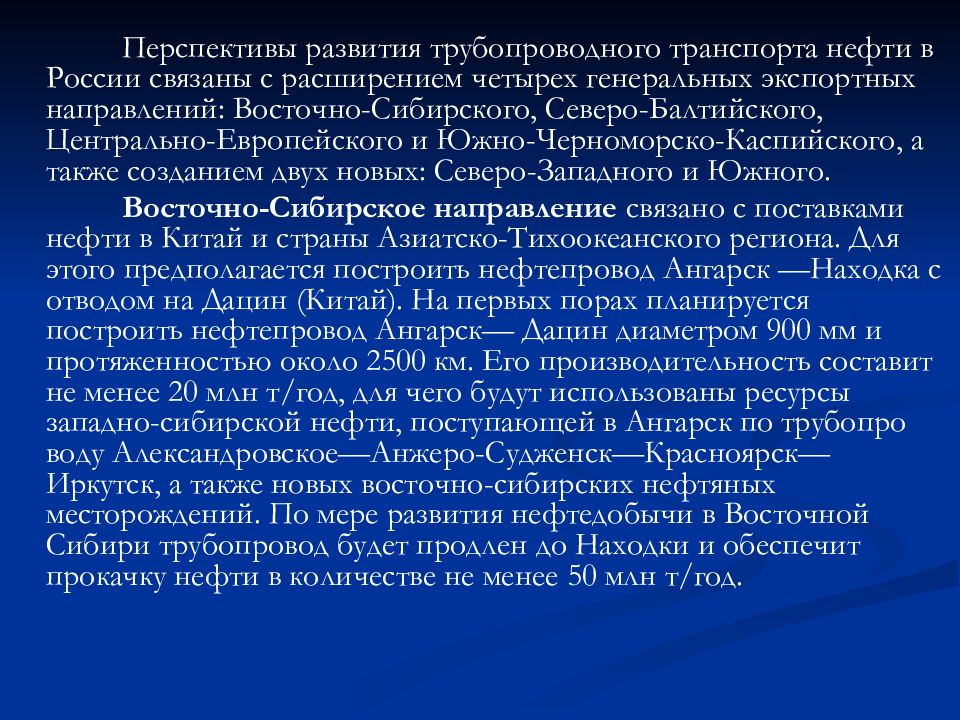 Перспективы развития трубопроводного транспорта нефти в России связаны с расширением четырех генеральных экспортных направлений: Восточно-Сибирского, Северо-Балтийского, Центрально-Европейского и Южно-Черноморско-Каспийского, а также созданием двух новых: Северо-Западного и Южного.

Восточно-Сибирское направление связано с поставками нефти в Китай и страны Азиатско-Тихоокеанского региона. Для этого предполагается построить нефтепровод Ангарск —Находка с отводом на Дацин (Китай). На первых порах планируется построить нефтепровод Ангарск— Дацин диаметром 900 мм и протяженностью около 2500 км. Его производительность составит не менее 20 млн т/год, для чего будут использованы ресурсы западно-сибирской нефти, поступающей в Ангарск по трубопро воду Александровское—Анжеро-Судженск—Красноярск—Иркутск, а также новых восточно-сибирских нефтяных месторождений. По мере развития нефтедобычи в Восточной Сибири трубопровод будет продлен до Находки и обеспечит прокачку нефти в количестве не менее 50 млн т/год.